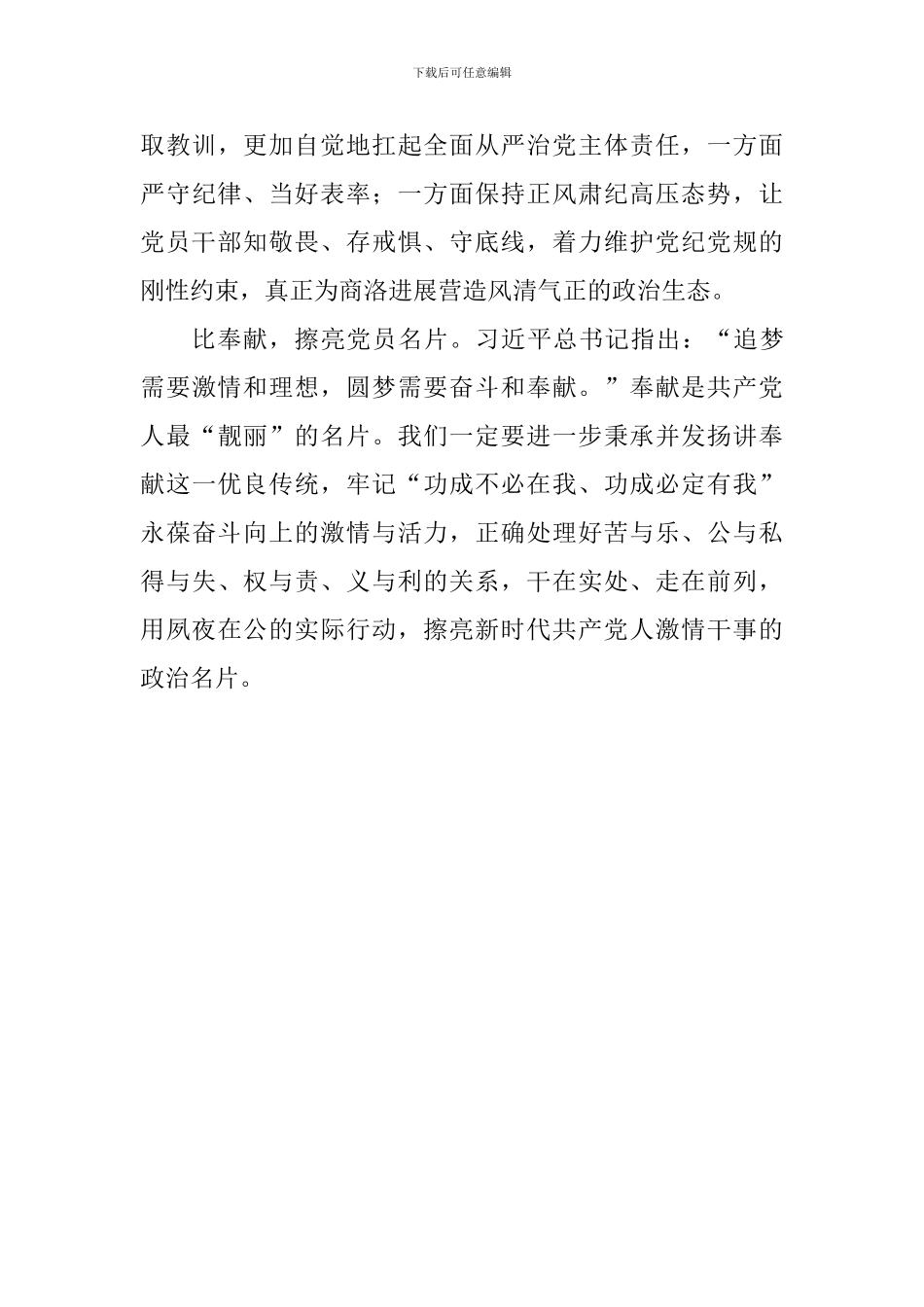 下载后可任意编辑

取教训，更加自觉地扛起全面从严治党主体责任，一方面严守纪律、当好表率；一方面保持正风肃纪高压态势，让党员干部知敬畏、存戒惧、守底线，着力维护党纪党规的刚性约束，真正为商洛进展营造风清气正的政治生态。

比奉献，擦亮党员名片。习近平总书记指出：“追梦需要激情和理想，圆梦需要奋斗和奉献。”奉献是共产党人最“靓丽”的名片。我们一定要进一步秉承并发扬讲奉献这一优良传统，牢记“功成不必在我、功成必定有我”永葆奋斗向上的激情与活力，正确处理好苦与乐、公与私得与失、权与责、义与利的关系，干在实处、走在前列，用夙夜在公的实际行动，擦亮新时代共产党人激情干事的政治名片。